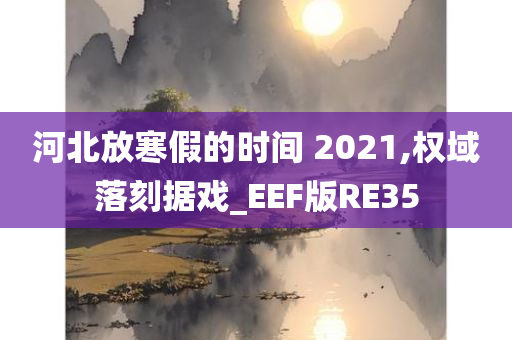 河北放寒假的时间 2021,权域落刻据戏_EEF版RE35